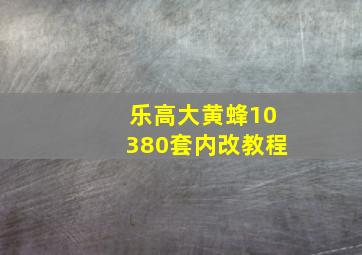 乐高大黄蜂10380套内改教程